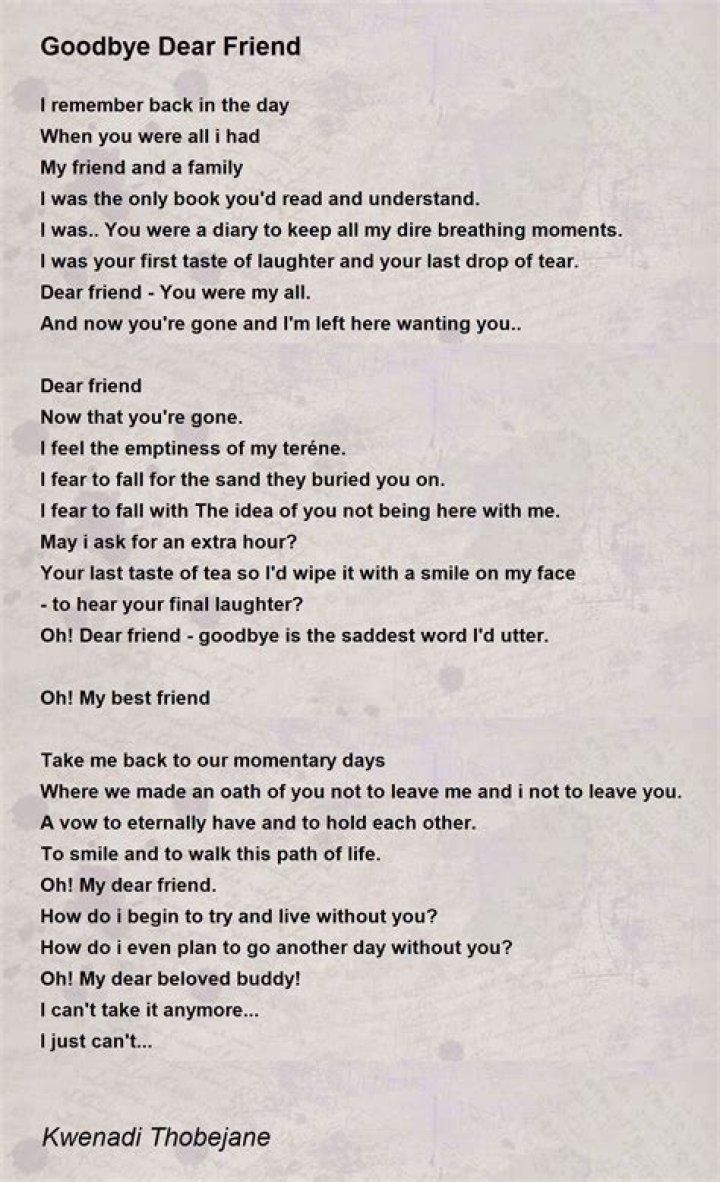 Goodbye Dear Friend

I remember back in the day
When you were all i had
My friend and a family
I was the only book you'd read and understand.
I was.. You were a diary to keep all my dire breathing moments.
I was your first taste of laughter and your last drop of tear.
Dear friend - You were my all.
And now you're gone and I'm left here wanting you..

Dear friend
Now that you're gone.
I feel the emptiness of my teréne.
I fear to fall for the sand they buried you on.
I fear to fall with The idea of you not being here with me.
May i ask for an extra hour?
Your last taste of tea so I'd wipe it with a smile on my face
- to hear your final laughter?
Oh! Dear friend - goodbye is the saddest word I'd utter.

Oh! My best friend

Take me back to our momentary days
Where we made an oath of you not to leave me and i not to leave you.
A vow to eternally have and to hold each other.
To smile and to walk this path of life.
Oh! My dear friend.
How do i begin to try and live without you?
How do i even plan to go another day without you?
Oh! My dear beloved buddy!
I can't take it anymore...
I just can't...

Kwenadi Thobejane